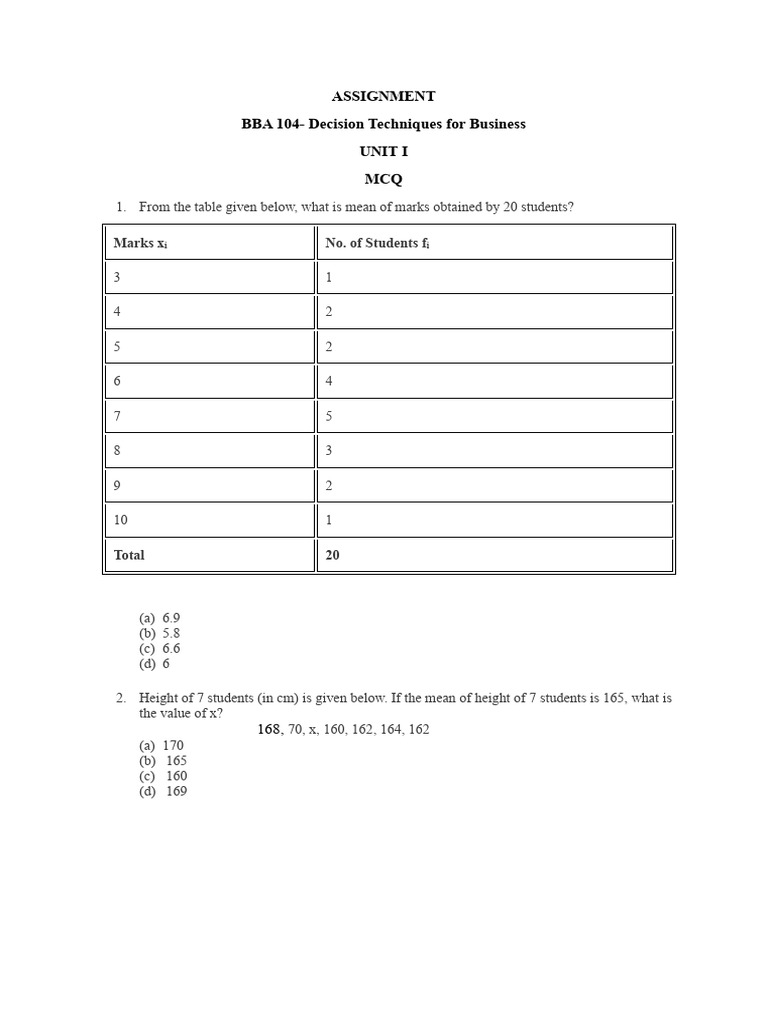 ASSIGNMENT

BBA 104- Decision Techniques for Business

UNIT I

MCQ

1. From the table given below, what is mean of marks obtained by 20 students?

| Marks $x_i$ | No. of Students $f_i$ |
|---|---|
| 3 | 1 |
| 4 | 2 |
| 5 | 2 |
| 6 | 4 |
| 7 | 5 |
| 8 | 3 |
| 9 | 2 |
| 10 | 1 |
| Total | 20 |

(a) 6.9
(b) 5.8
(c) 6.6
(d) 6

2. Height of 7 students (in cm) is given below. If the mean of height of 7 students is 165, what is the value of x?

168, 70, x, 160, 162, 164, 162

(a) 170
(b) 165
(c) 160
(d) 169